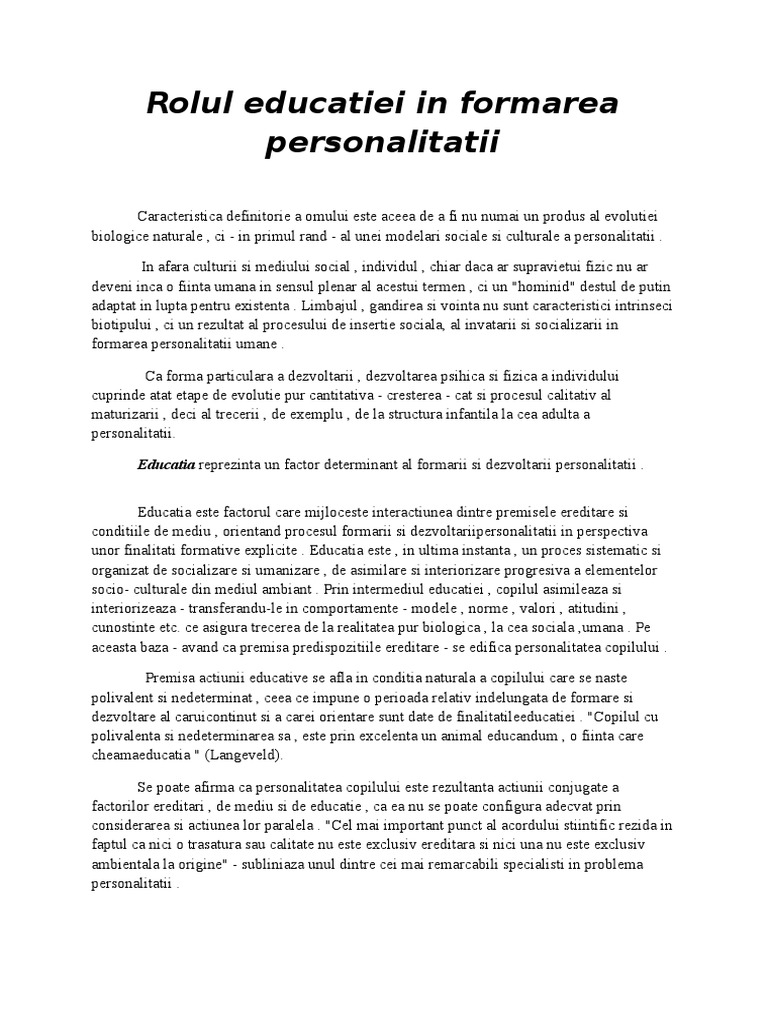 Rolul educatiei in formarea personalitatii

Caracteristica definitorie a omului este aceea de a fi nu numai un produs al evolutiei biologice naturale , ci - in primul rand - al unei modelari sociale si culturale a personalitatii .

In afara culturii si mediului social , individul , chiar daca ar supravietui fizic nu ar deveni inca o fiinta umana in sensul plenar al acestui termen , ci un "hominid" destul de putin adaptat in lupta pentru existenta . Limbajul , gandirea si vointa nu sunt caracteristici intrinseci biotipului , ci un rezultat al procesului de insertie sociala, al invatarii si socializarii in formarea personalitatii umane .

Ca forma particulara a dezvoltarii , dezvoltarea psihica si fizica a individului cuprinde atat etape de evolutie pur cantitativa - cresterea - cat si procesul calitativ al maturizarii , deci al trecerii , de exemplu , de la structura infantila la cea adulta a personalitatii.

Educatia reprezinta un factor determinant al formarii si dezvoltarii personalitatii .

Educatia este factorul care mijloceste interactiunea dintre premisele ereditare si conditiile de mediu , orientand procesul formarii si dezvoltariipersonalitatii in perspectiva unor finalitati formative explicite . Educatia este , in ultima instanta , un proces sistematic si organizat de socializare si umanizare , de asimilare si interiorizare progresiva a elementelor socio- culturale din mediul ambiant . Prin intermediul educatiei , copilul asimileaza si interiorizeaza - transferandu-le in comportamente - modele , norme , valori , atitudini , cunostinte etc. ce asigura trecerea de la realitatea pur biologica , la cea sociala ,umana . Pe aceasta baza - avand ca premisa predispozitiile ereditare - se edifica personalitatea copilului .

Premisa actiunii educative se afla in conditia naturala a copilului care se naste polivalent si nedeterminat , ceea ce impune o perioada relativ indelungata de formare si dezvoltare al caruicontinut si a carei orientare sunt date de finalitatileeducatiei . "Copilul cu polivalenta si nedeterminarea sa , este prin excelenta un animal educandum , o fiinta care cheamaeducatia " (Langeveld).

Se poate afirma ca personalitatea copilului este rezultanta actiunii conjugate a factorilor ereditari , de mediu si de educatie , ca ea nu se poate configura adecvat prin considerarea si actiunea lor paralela . "Cel mai important punct al acordului stiintific rezida in faptul ca nici o trasatura sau calitate nu este exclusiv ereditara si nici una nu este exclusiv ambientala la origine" - subliniaza unul dintre cei mai remarcabili specialisti in problema personalitatii .